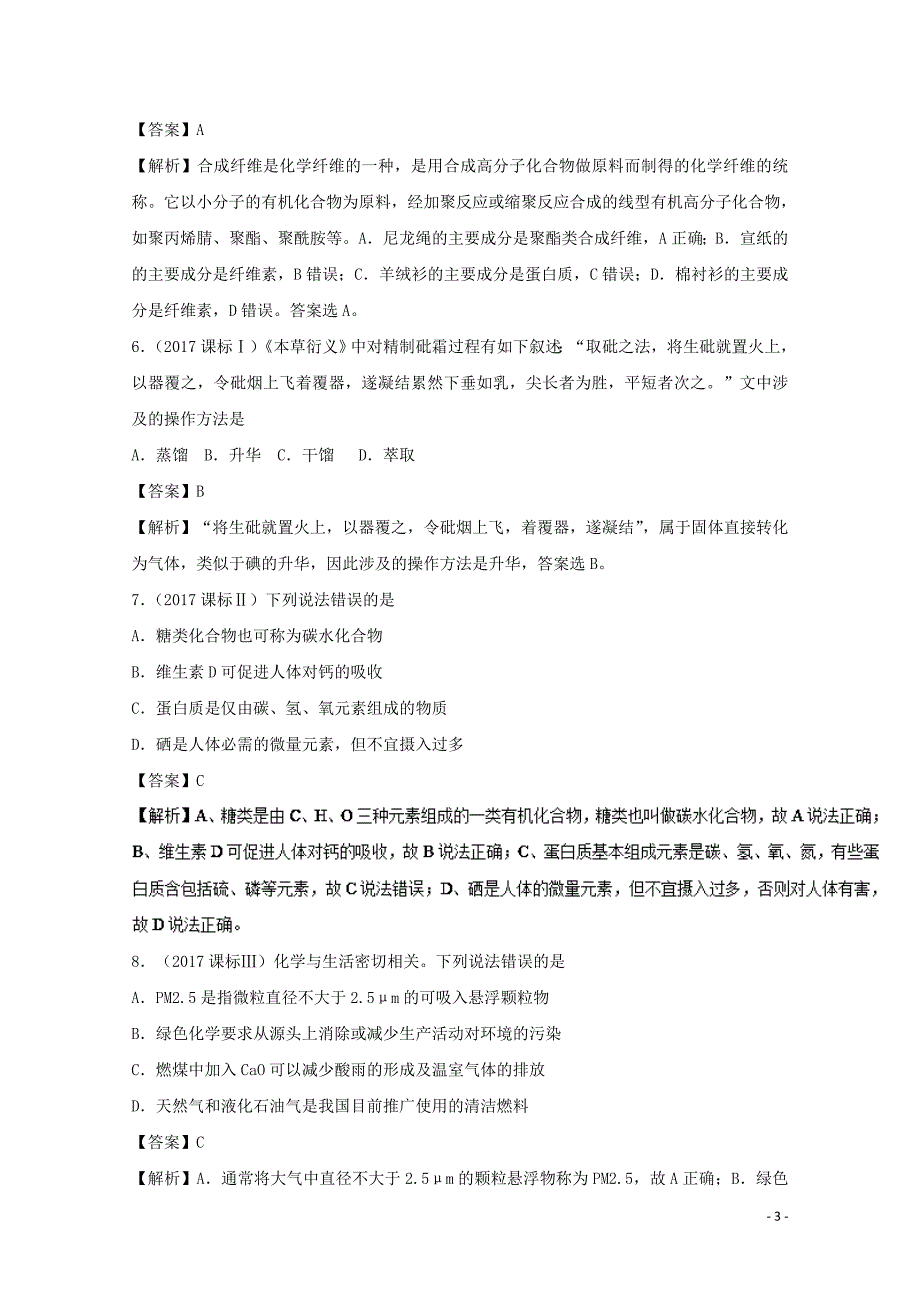 【答案】A

【解析】合成纤维是化学纤维的一种，是用合成高分子化合物做原料而制得的化学纤维的统称。它以小分子的有机化合物为原料，经加聚反应或缩聚反应合成的线型有机高分子化合物，如聚丙烯腈、聚酯、聚酰胺等。A．尼龙绳的主要成分是聚酯类合成纤维，A正确；B．宣纸的的主要成分是纤维素，B错误；C．羊绒衫的主要成分是蛋白质，C错误；D．棉衬衫的主要成分是纤维素，D错误。答案选A。

6．（2017课标Ⅰ）《本草衍义》中对精制砒霜过程有如下叙述 “取砒之法，将生砒就置火上，以器覆之，令砒烟上飞着覆器，遂凝结累然下垂如乳，尖长者为胜，平短者次之。”文中涉及的操作方法是

A．蒸馏　B．升华　C．干馏　D．萃取

【答案】B

【解析】“将生砒就置火上，以器覆之，令砒烟上飞，着覆器，遂凝结”，属于固体直接转化为气体，类似于碘的升华，因此涉及的操作方法是升华，答案选B。

7．（2017课标Ⅱ）下列说法错误的是

A．糖类化合物也可称为碳水化合物

B．维生素D可促进人体对钙的吸收

C．蛋白质是仅由碳、氢、氧元素组成的物质

D．硒是人体必需的微量元素，但不宜摄入过多

【答案】C

【解析】A、糖类是由C、H、O三种元素组成的一类有机化合物，糖类也叫做碳水化合物，故A说法正确；B、维生素D可促进人体对钙的吸收，故B说法正确；C、蛋白质基本组成元素是碳、氢、氧、氮，有些蛋白质含包括硫、磷等元素，故C说法错误；D、硒是人体的微量元素，但不宜摄入过多，否则对人体有害，故D说法正确。

8．（2017课标Ⅲ）化学与生活密切相关。下列说法错误的是

A．PM2.5是指微粒直径不大于2.5μm的可吸入悬浮颗粒物

B．绿色化学要求从源头上消除或减少生产活动对环境的污染

C．燃煤中加入CaO可以减少酸雨的形成及温室气体的排放

D．天然气和液化石油气是我国目前推广使用的清洁燃料

【答案】C

【解析】A．通常将大气中直径不大于2.5μm的颗粒悬浮物称为PM2.5，故A正确；B．绿色

- 3 -